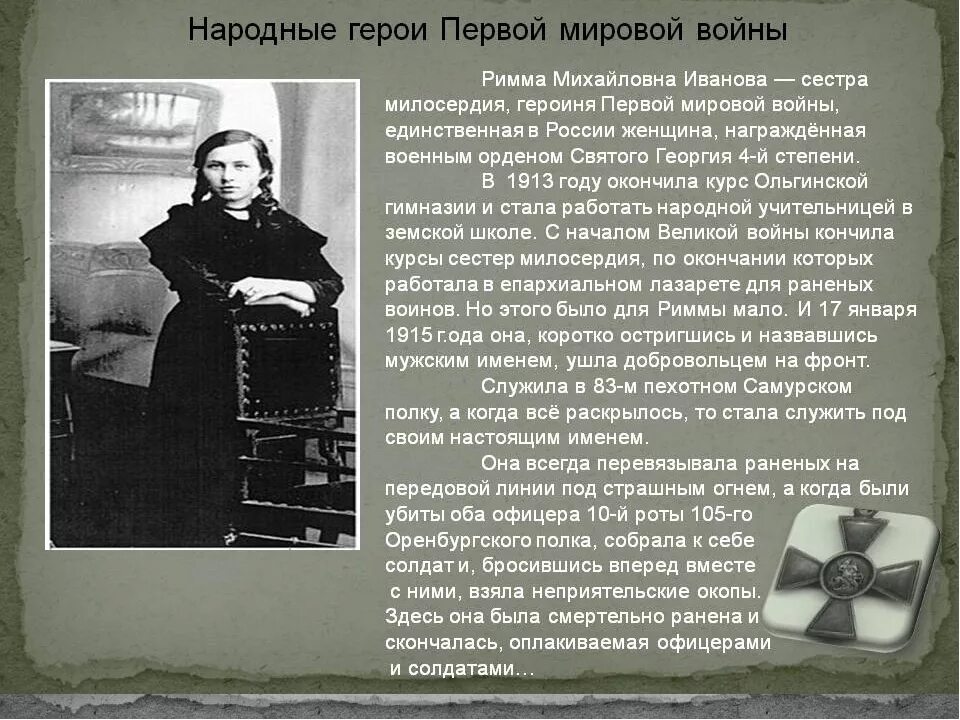 Народные герои Первой мировой войны

Римма Михайловна Иванова — сестра милосердия, героиня Первой мировой войны, единственная в России женщина, награждённая военным орденом Святого Георгия 4-й степени.

В 1913 году окончила курс Ольгинской гимназии и стала работать народной учительницей в земской школе. С началом Великой войны кончила курсы сестер милосердия, по окончании которых работала в епархиальном лазарете для раненых воинов. Но этого было для Риммы мало. И 17 января 1915 г.ода она, коротко остригшись и назвавшись мужским именем, ушла добровольцем на фронт.

Служила в 83-м пехотном Самурском полку, а когда всё раскрылось, то стала служить под своим настоящим именем.

Она всегда перевязывала раненых на передовой линии под страшным огнем, а когда были убиты оба офицера 10-й роты 105-го Оренбургского полка, собрала к себе солдат и, бросившись вперед вместе с ними, взяла неприятельские окопы. Здесь она была смертельно ранена и скончалась, оплакиваемая офицерами и солдатами…